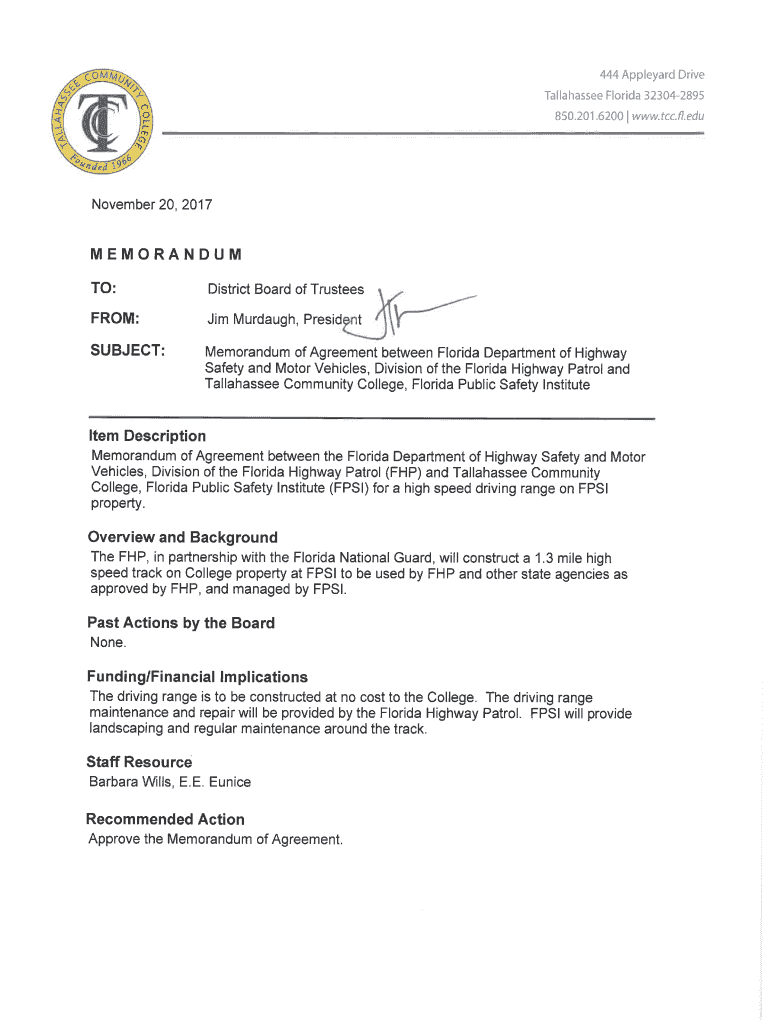 TALLAHASSEE COMMUNITY COLLEGE
TCC
Founded 1966

444 Appleyard Drive
Tallahassee Florida 32304-2895
850.201.6200 | www.tcc.fl.edu

November 20, 2017

MEMORANDUM

TO: District Board of Trustees

FROM: Jim Murdaugh, President

SUBJECT: Memorandum of Agreement between Florida Department of Highway Safety and Motor Vehicles, Division of the Florida Highway Patrol and Tallahassee Community College, Florida Public Safety Institute

Item Description
Memorandum of Agreement between the Florida Department of Highway Safety and Motor Vehicles, Division of the Florida Highway Patrol (FHP) and Tallahassee Community College, Florida Public Safety Institute (FPSI) for a high speed driving range on FPSI property.

Overview and Background
The FHP, in partnership with the Florida National Guard, will construct a 1.3 mile high speed track on College property at FPSI to be used by FHP and other state agencies as approved by FHP, and managed by FPSI.

Past Actions by the Board
None.

Funding/Financial Implications
The driving range is to be constructed at no cost to the College. The driving range maintenance and repair will be provided by the Florida Highway Patrol. FPSI will provide landscaping and regular maintenance around the track.

Staff Resource
Barbara Wills, E.E. Eunice

Recommended Action
Approve the Memorandum of Agreement.